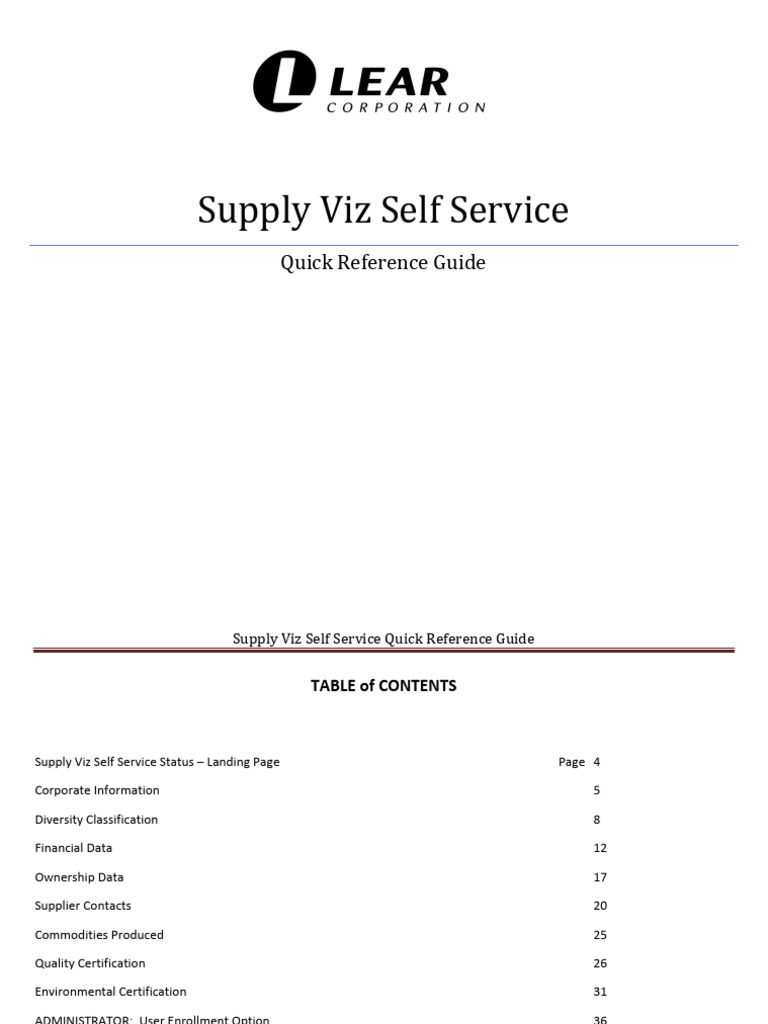 LEAR
CORPORATION

Supply Viz Self Service

Quick Reference Guide

Supply Viz Self Service Quick Reference Guide

TABLE of CONTENTS

Supply Viz Self Service Status – Landing Page Page 4
Corporate Information 5
Diversity Classification 8
Financial Data 12
Ownership Data 17
Supplier Contacts 20
Commodities Produced 25
Quality Certification 26
Environmental Certification 31
ADMINISTRATOR: User Enrollment Option 36